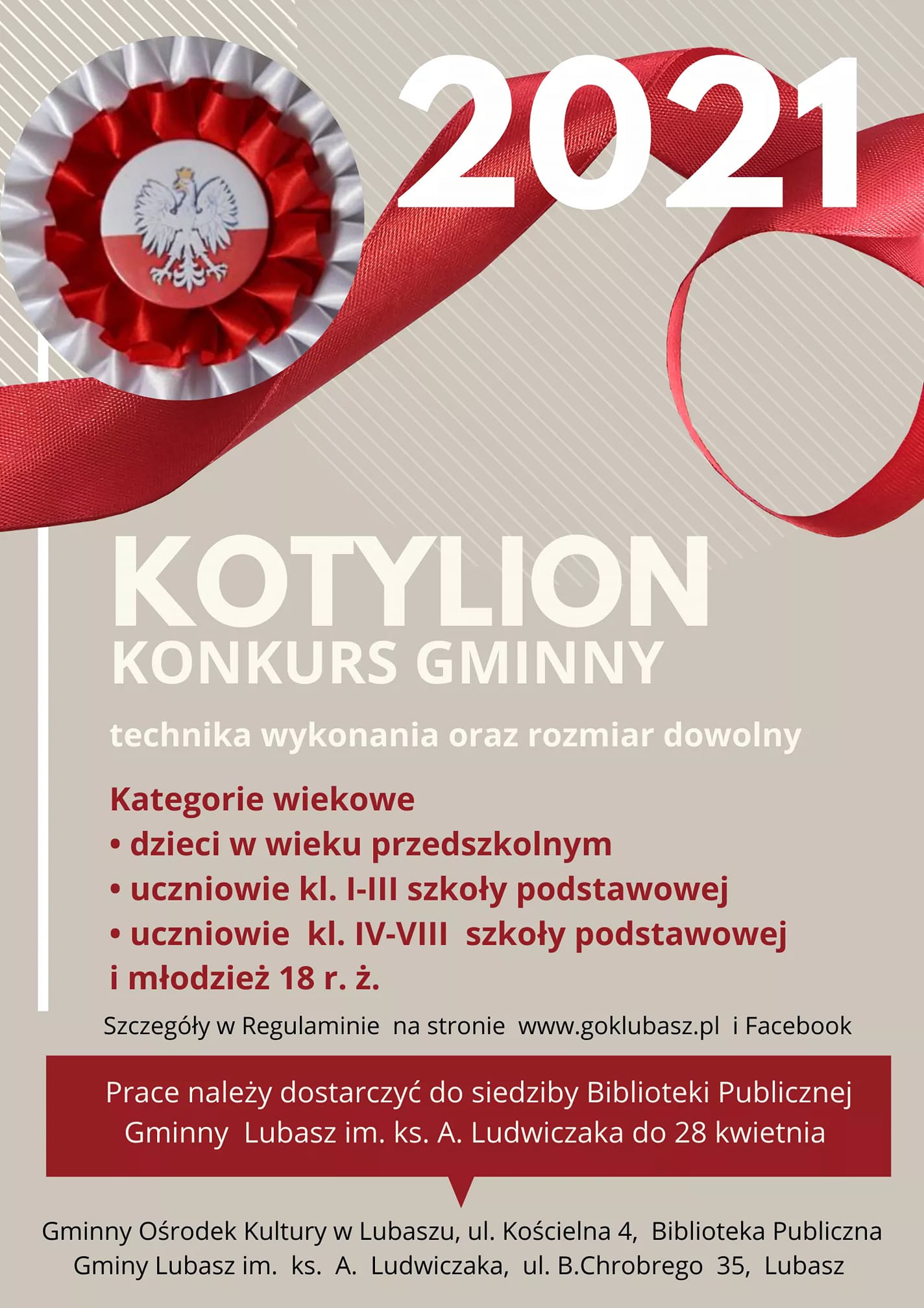 2021

KOTYLION
KONKURS GMINNY

technika wykonania oraz rozmiar dowolny

Kategorie wiekowe
• dzieci w wieku przedszkolnym
• uczniowie kl. I-III szkoły podstawowej
• uczniowie kl. IV-VIII szkoły podstawowej i młodzież 18 r. ż.

Szczegóły w Regulaminie na stronie www.goklubasz.pl i Facebook

Prace należy dostarczyć do siedziby Biblioteki Publicznej Gminny Lubasz im. ks. A. Ludwiczaka do 28 kwietnia

Gminny Ośrodek Kultury w Lubaszu, ul. Kościelna 4, Biblioteka Publiczna Gminy Lubasz im. ks. A. Ludwiczaka, ul. B.Chrobrego 35, Lubasz